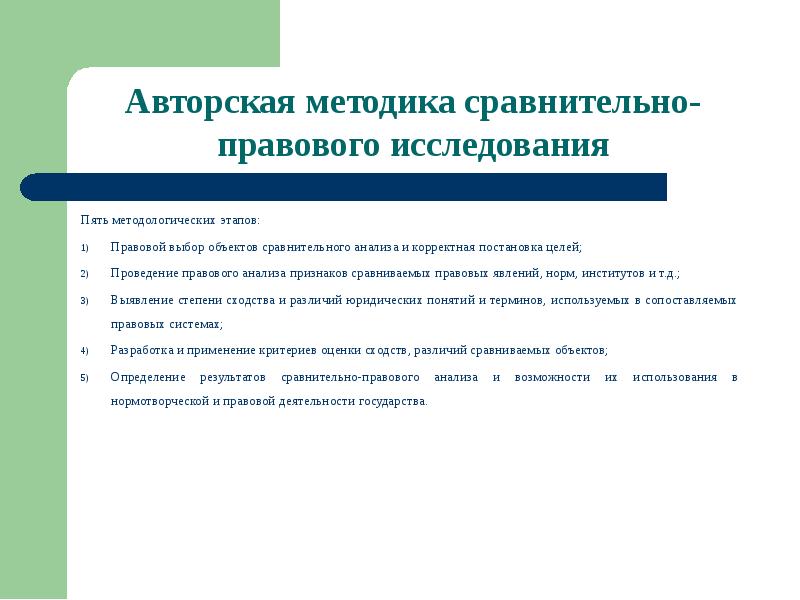 Авторская методика сравнительно-правового исследования

Пять методологических этапов:

1) Правовой выбор объектов сравнительного анализа и корректная постановка целей;

2) Проведение правового анализа признаков сравниваемых правовых явлений, норм, институтов и т.д.;

3) Выявление степени сходства и различий юридических понятий и терминов, используемых в сопоставляемых правовых системах;

4) Разработка и применение критериев оценки сходств, различий сравниваемых объектов;

5) Определение результатов сравнительно-правового анализа и возможности их использования в нормотворческой и правовой деятельности государства.